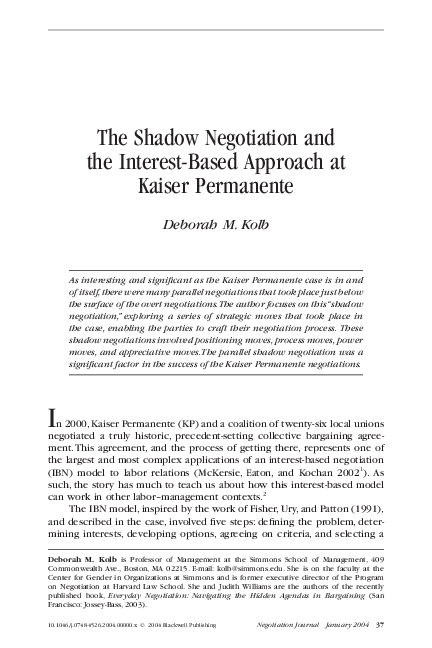 The Shadow Negotiation and the Interest-Based Approach at Kaiser Permanente

Deborah M. Kolb

As interesting and significant as the Kaiser Permanente case is in and of itself, there were many parallel negotiations that took place just below the surface of the overt negotiations. The author focuses on this "shadow negotiation," exploring a series of strategic moves that took place in the case, enabling the parties to craft their negotiation process. These shadow negotiations involved positioning moves, process moves, power moves, and appreciative moves. The parallel shadow negotiation was a significant factor in the success of the Kaiser Permanente negotiations.

In 2000, Kaiser Permanente (KP) and a coalition of twenty-six local unions negotiated a truly historic, precedent-setting collective bargaining agreement. This agreement, and the process of getting there, represents one of the largest and most complex applications of an interest-based negotiation (IBN) model to labor relations (McKersie, Eaton, and Kochan 2002$^1$). As such, the story has much to teach us about how this interest-based model can work in other labor–management contexts.$^2$

The IBN model, inspired by the work of Fisher, Ury, and Patton (1991), and described in the case, involved five steps: defining the problem, determining interests, developing options, agreeing on criteria, and selecting a

Deborah M. Kolb is Professor of Management at the Simmons School of Management, 409 Commonwealth Ave., Boston, MA 02215. E-mail: kolb@simmons.edu. She is on the faculty at the Center for Gender in Organizations at Simmons and is former executive director of the Program on Negotiation at Harvard Law School. She and Judith Williams are the authors of the recently published book, Everyday Negotiation: Navigating the Hidden Agendas in Bargaining (San Francisco: Jossey-Bass, 2003).

10.1046/j.0748-4526.2004.00000.x © 2004 Blackwell Publishing Negotiation Journal January 2004 37